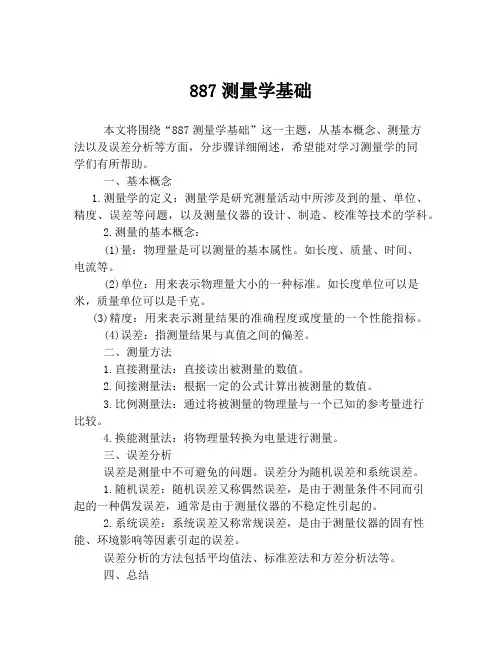 887 测量学基础

本文将围绕“887 测量学基础”这一主题，从基本概念、测量方法以及误差分析等方面，分步骤详细阐述，希望能对学习测量学的同学们有所帮助。

一、基本概念

1. 测量学的定义：测量学是研究测量活动中所涉及到的量、单位、精度、误差等问题，以及测量仪器的设计、制造、校准等技术的学科。

2. 测量的基本概念：

(1) 量：物理量是可以测量的基本属性。如长度、质量、时间、电流等。

(2) 单位：用来表示物理量大小的一种标准。如长度单位可以是米，质量单位可以是千克。

(3) 精度：用来表示测量结果的准确程度或度量的一个性能指标。

(4) 误差：指测量结果与真值之间的偏差。

二、测量方法

1. 直接测量法：直接读出被测量的数值。

2. 间接测量法：根据一定的公式计算出被测量的数值。

3. 比例测量法：通过将被测量的物理量与一个已知的参考量进行比较。

4. 换能测量法：将物理量转换为电量进行测量。

三、误差分析

误差是测量中不可避免的问题。误差分为随机误差和系统误差。

1. 随机误差：随机误差又称偶然误差，是由于测量条件不同而引起的一种偶发误差，通常是由于测量仪器的不稳定性引起的。

2. 系统误差：系统误差又称常规误差，是由于测量仪器的固有性能、环境影响等因素引起的误差。

误差分析的方法包括平均值法、标准差法和方差分析法等。

四、总结